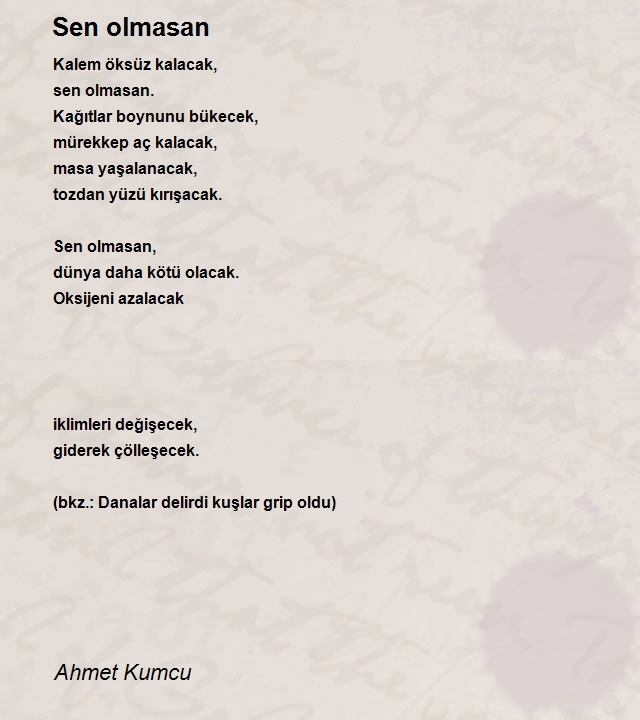 Sen olmasan

Kalem öksüz kalacak,
sen olmasan.
Kağıtlar boynunu bükecek,
mürekkep aç kalacak,
masa yaşalanacak,
tozdan yüzü kırışacak.

Sen olmasan,
dünya daha kötü olacak.
Oksijeni azalacak

iklimleri değişecek,
giderek çölleşecek.

(bkz.: Danalar delirdi kuşlar grip oldu)

Ahmet Kumcu